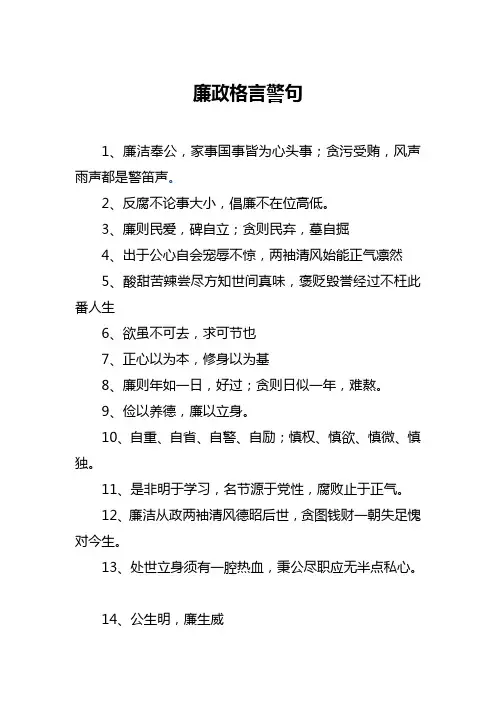 廉政格言警句

1、廉洁奉公，家事国事皆为心头事；贪污受贿，风声雨声都是警笛声。

2、反腐不论事大小，倡廉不在位高低。

3、廉则民爱，碑自立；贪则民弃，墓自掘

4、出于公心自会宠辱不惊，两袖清风始能正气凛然

5、酸甜苦辣尝尽方知世间真味，褒贬毁誉经过不枉此番人生

6、欲虽不可去，求可节也

7、正心以为本，修身以为基

8、廉则年如一日，好过；贪则日似一年，难熬。

9、俭以养德，廉以立身。

10、自重、自省、自警、自励；慎权、慎欲、慎微、慎独。

11、是非明于学习，名节源于党性，腐败止于正气。

12、廉洁从政两袖清风德昭后世，贪图钱财一朝失足愧对今生。

13、处世立身须有一腔热血，秉公尽职应无半点私心。

14、公生明，廉生威